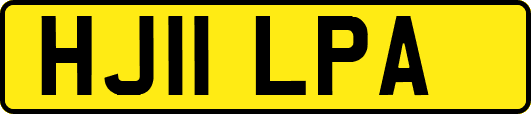 HJ11 LPA